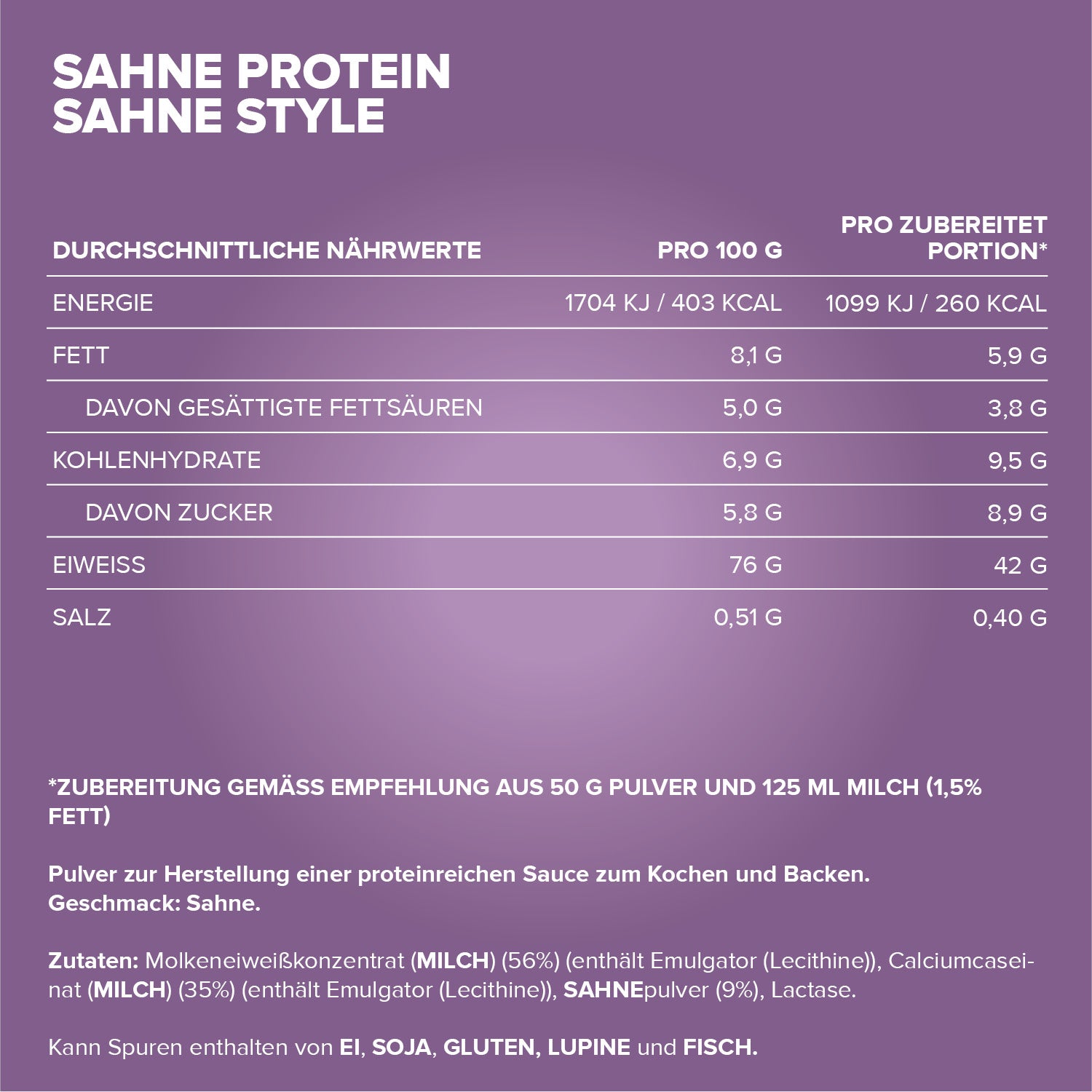 SAHNE PROTEIN
SAHNE STYLE

| DURCHSCHNITTLICHE NÄHRWERTE | PRO 100 G | PRO ZUBEREITET PORTION* |
|---|---|---|
| ENERGIE | 1704 KJ / 403 KCAL | 1099 KJ / 260 KCAL |
| FETT | 8,1 G | 5,9 G |
| DAVON GESÄTTIGTE FETTSÄUREN | 5,0 G | 3,8 G |
| KOHLENHYDRATE | 6,9 G | 9,5 G |
| DAVON ZUCKER | 5,8 G | 8,9 G |
| EIWEISS | 76 G | 42 G |
| SALZ | 0,51 G | 0,40 G |

*ZUBEREITUNG GEMÄSS EMPFEHLUNG AUS 50 G PULVER UND 125 ML MILCH (1,5% FETT)

Pulver zur Herstellung einer proteinreichen Sauce zum Kochen und Backen.
Geschmack: Sahne.

Zutaten: Molkeneiweißkonzentrat (MILCH) (56%) (enthält Emulgator (Lecithine)), Calciumcaseinat (MILCH) (35%) (enthält Emulgator (Lecithine)), SAHNEpulver (9%), Lactase.

Kann Spuren enthalten von EI, SOJA, GLUTEN, LUPINE und FISCH.